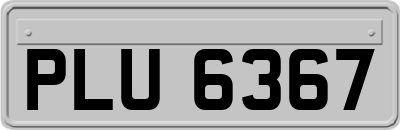 PLU 6367